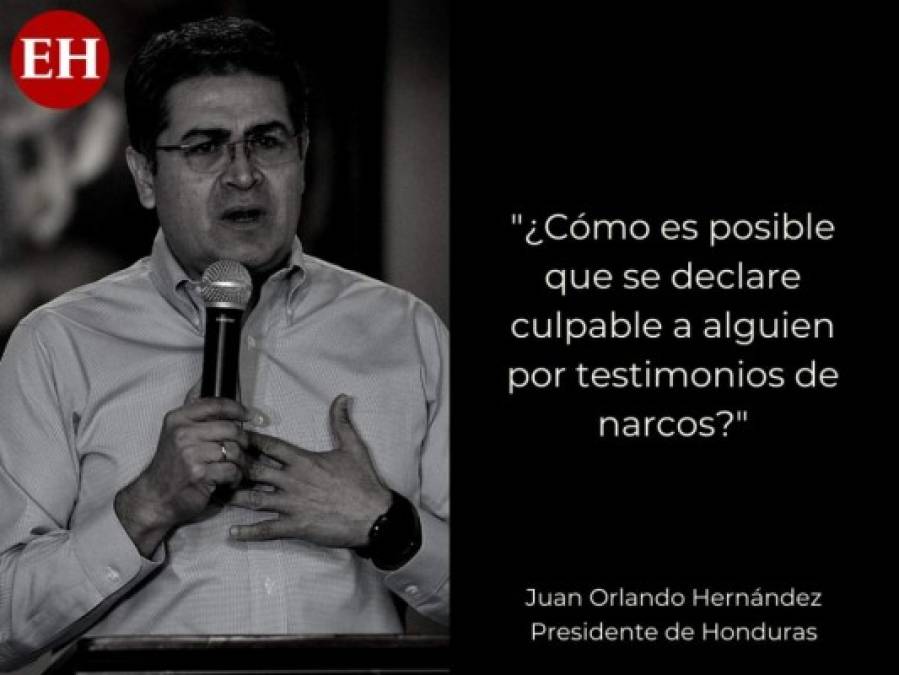 EH

"¿Cómo es posible que se declare culpable a alguien por testimonios de narcos?"

Juan Orlando Hernández
Presidente de Honduras